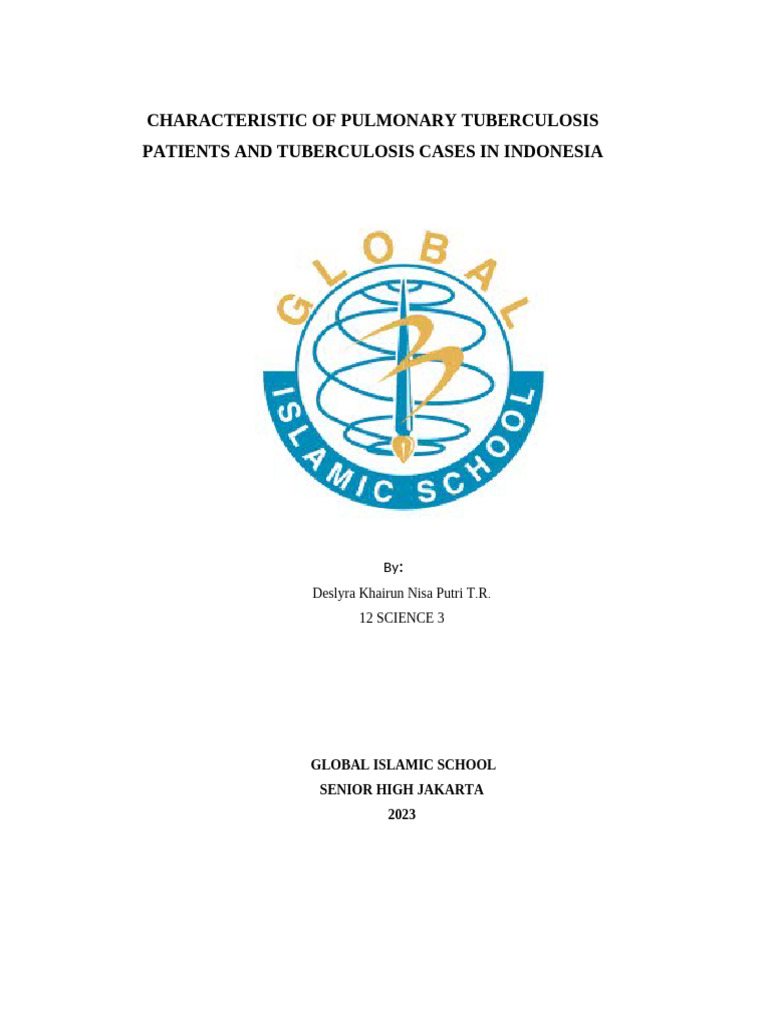 CHARACTERISTIC OF PULMONARY TUBERCULOSIS
PATIENTS AND TUBERCULOSIS CASES IN INDONESIA

GLOBAL
ISLAMIC SCHOOL

By:
Deslyra Khairun Nisa Putri T.R.
12 SCIENCE 3

GLOBAL ISLAMIC SCHOOL
SENIOR HIGH JAKARTA
2023